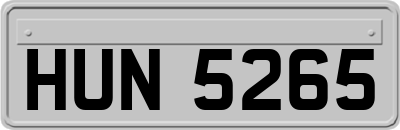 HUN 5265